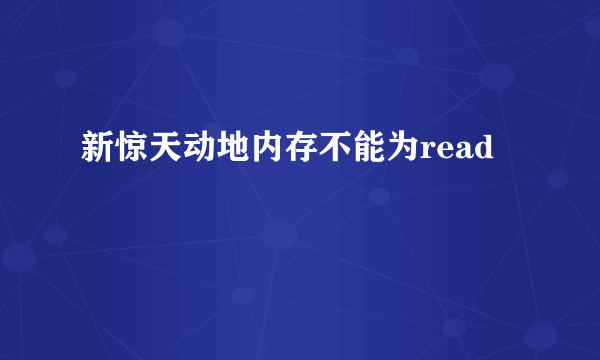 新惊天动地内存不能为read